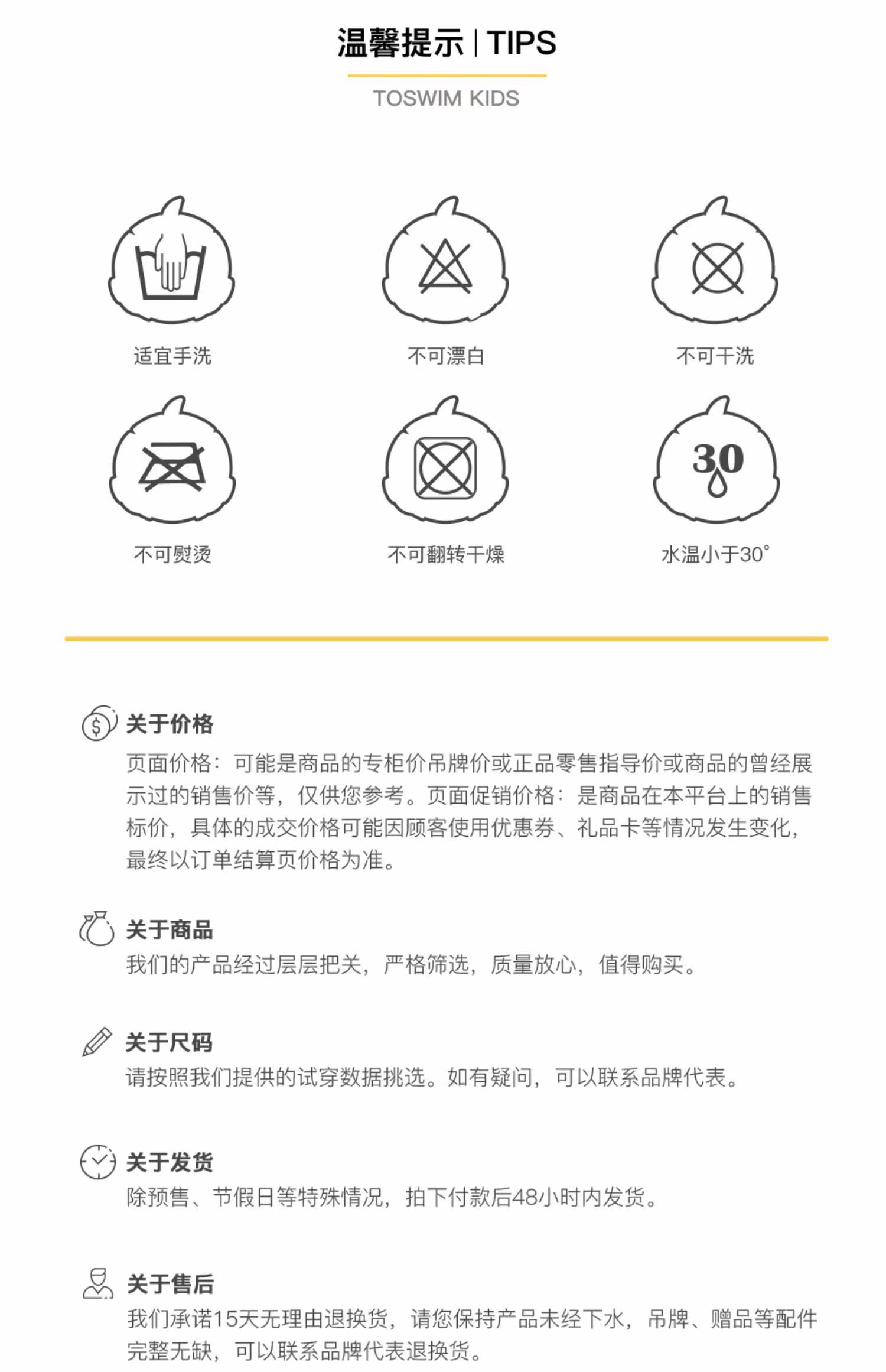 温馨提示 | TIPS

TOSWIM KIDS

适宜手洗

不可漂白

不可干洗

不可熨烫

不可翻转干燥

30

水温小于30°

关于价格

页面价格：可能是商品的专柜价吊牌价或正品零售指导价或商品的曾经展示过的销售价等，仅供您参考。页面促销价格：是商品在本平台上的销售标价，具体的成交价格可能因顾客使用优惠券、礼品卡等情况发生变化，最终以订单结算页价格为准。

关于商品

我们的产品经过层层把关，严格筛选，质量放心，值得购买。

关于尺码

请按照我们提供的试穿数据挑选。如有疑问，可以联系品牌代表。

关于发货

除预售、节假日等特殊情况，拍下付款后48小时内发货。

关于售后

我们承诺15天无理由退换货，请您保持产品未经下水，吊牌、赠品等配件完整无缺，可以联系品牌代表退换货。